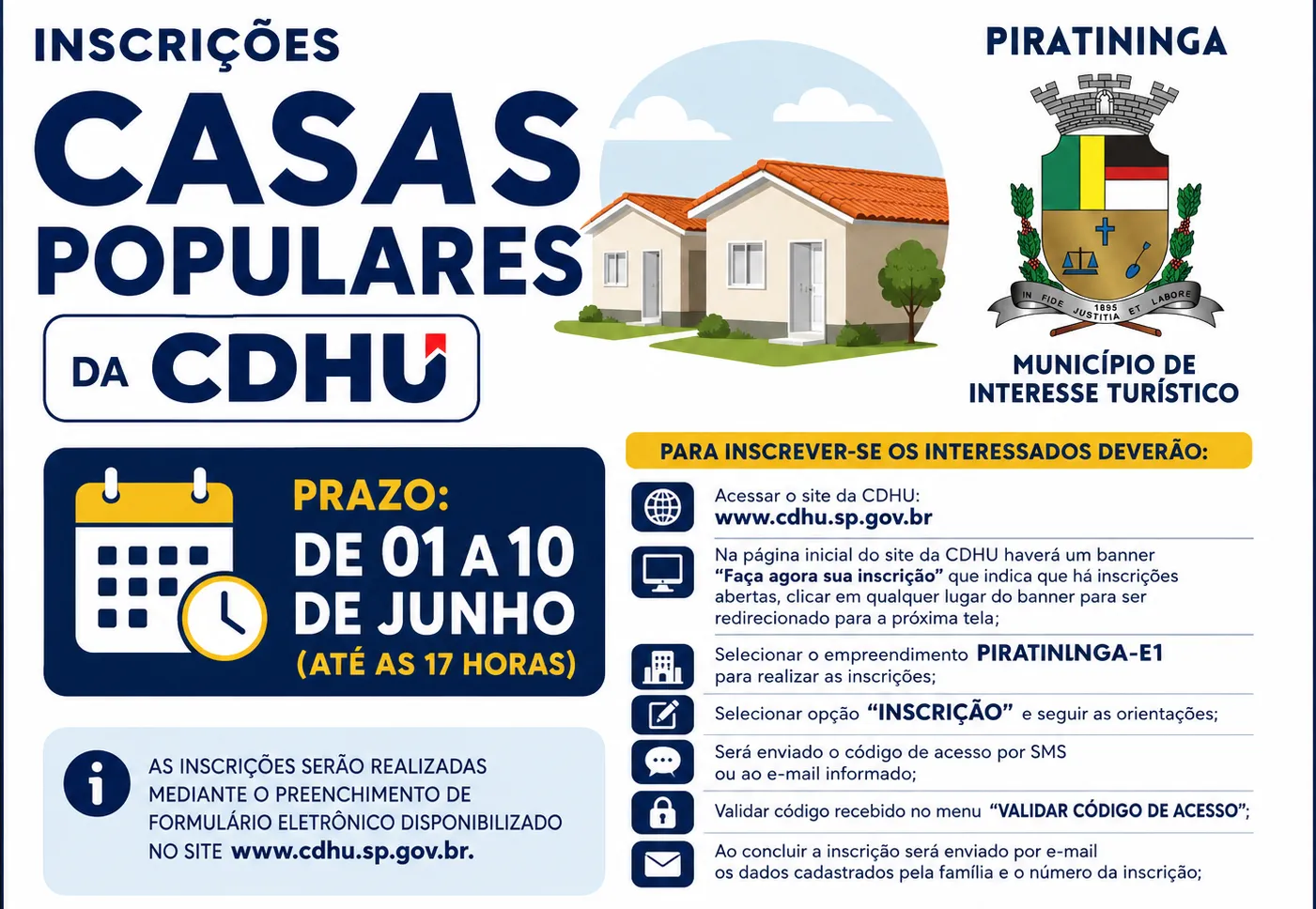 INSCRIÇÕES

CASAS POPULARES

DA CDHU

PIRATININGA

IN FIDE JUSTITIA ET LABORE
1895

MUNICÍPIO DE INTERESSE TURÍSTICO

PRAZO:
DE 01 A 10 DE JUNHO
(ATÉ AS 17 HORAS)

AS INSCRIÇÕES SERÃO REALIZADAS MEDIANTE O PREENCHIMENTO DE FORMULÁRIO ELETRÔNICO DISPONIBILIZADO NO SITE www.cdhu.sp.gov.br.

PARA INSCREVER-SE OS INTERESSADOS DEVERÃO:

Acessar o site da CDHU:
www.cdhu.sp.gov.br

Na página inicial do site da CDHU haverá um banner "Faça agora sua inscrição" que indica que há inscrições abertas, clicar em qualquer lugar do banner para ser redirecionado para a próxima tela;

Selecionar o empreendimento PIRATINLNGA-E1 para realizar as inscrições;

Selecionar opção "INSCRIÇÃO" e seguir as orientações;

Será enviado o código de acesso por SMS ou ao e-mail informado;

Validar código recebido no menu "VALIDAR CÓDIGO DE ACESSO";

Ao concluir a inscrição será enviado por e-mail os dados cadastrados pela família e o número da inscrição;